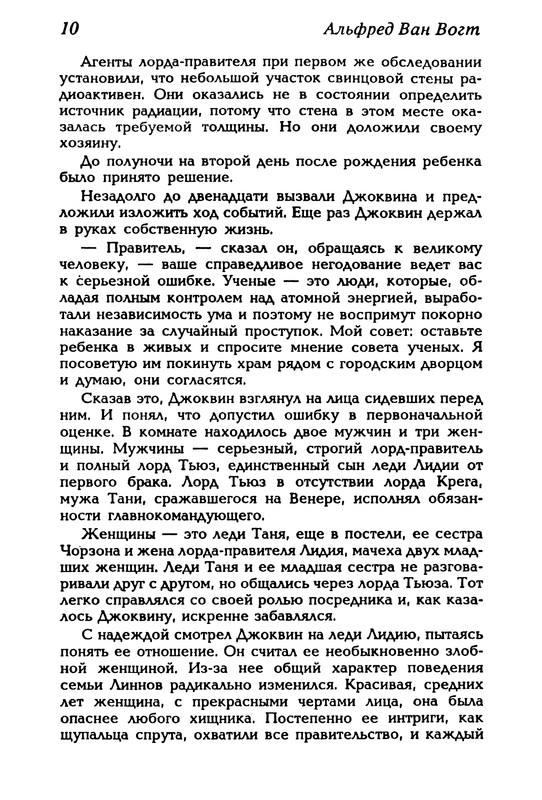 10 Альфред Ван Вогт

Агенты лорда-правителя при первом же обследовании установили, что небольшой участок свинцовой стены радиоактивен. Они оказались не в состоянии определить источник радиации, потому что стена в этом месте оказалась требуемой толщины. Но они доложили своему хозяину.

До полуночи на второй день после рождения ребенка было принято решение.

Незадолго до двенадцати вызвали Джоквина и предложили изложить ход событий. Еще раз Джоквин держал в руках собственную жизнь.

— Правитель, — сказал он, обращаясь к великому человеку, — ваше справедливое негодование ведет вас к серьезной ошибке. Ученые — это люди, которые, обладая полным контролем над атомной энергией, выработали независимость ума и поэтому не воспримут покорно наказание за случайный проступок. Мой совет: оставьте ребенка в живых и спросите мнение совета ученых. Я посоветую им покинуть храм рядом с городским дворцом и думаю, они согласятся.

Сказав это, Джоквин взглянул на лица сидевших перед ним. И понял, что допустил ошибку в первоначальной оценке. В комнате находилось двое мужчин и три женщины. Мужчины — серьезный, строгий лорд-правитель и полный лорд Тьюз, единственный сын леди Лидии от первого брака. Лорд Тьюз в отсутствии лорда Крега, мужа Тани, сражавшегося на Венере, исполнял обязанности главнокомандующего.

Женщины — это леди Таня, еще в постели, ее сестра Чорзона и жена лорда-правителя Лидия, мачеха двух младших женщин. Леди Таня и ее младшая сестра не разговаривали друг с другом, но общались через лорда Тьюза. Тот легко справлялся со своей ролью посредника и, как казалось Джоквину, искренне забавлялся.

С надеждой смотрел Джоквин на леди Лидию, пытаясь понять ее отношение. Он считал ее необыкновенно злобной женщиной. Из-за нее общий характер поведения семьи Линнов радикально изменился. Красивая, средних лет женщина, с прекрасными чертами лица, она была опаснее любого хищника. Постепенно ее интриги, как щупальца спрута, охватили все правительство, и каждый